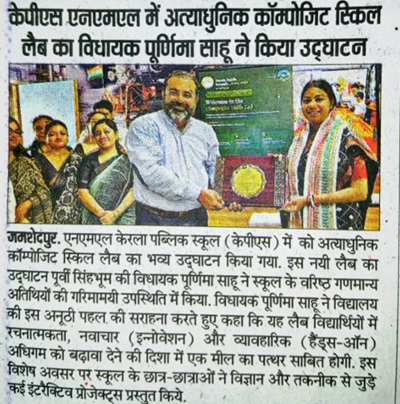 केपीएस एनएमएल में अत्याधुनिक कॉम्पोजिट स्किल लैब का विधायक पूर्णिमा साहू ने किया उद्घाटन

जमशेदपुर. एनएमएल केरला पब्लिक स्कूल (केपीएस) में को अत्याधुनिक कॉम्पोजिट स्किल लैब का भव्य उद्घाटन किया गया. इस नयी लैब का उद्घाटन पूर्वी सिंहभूम की विधायक पूर्णिमा साहू ने स्कूल के वरिष्ठ गणमान्य अतिथियों की गरिमामयी उपस्थिति में किया. विधायक पूर्णिमा साहू ने विद्यालय की इस अनूठी पहल की सराहना करते हुए कहा कि यह लैब विद्यार्थियों में रचनात्मकता, नवाचार (इन्नोवेशन) और व्यावहारिक (हैंड्स-ऑन) अधिगम को बढ़ावा देने की दिशा में एक मील का पत्थर साबित होगी. इस विशेष अवसर पर स्कूल के छात्र-छात्राओं ने विज्ञान और तकनीक से जुड़े कई इंटरैक्टिव प्रोजेक्ट्स प्रस्तुत किये.